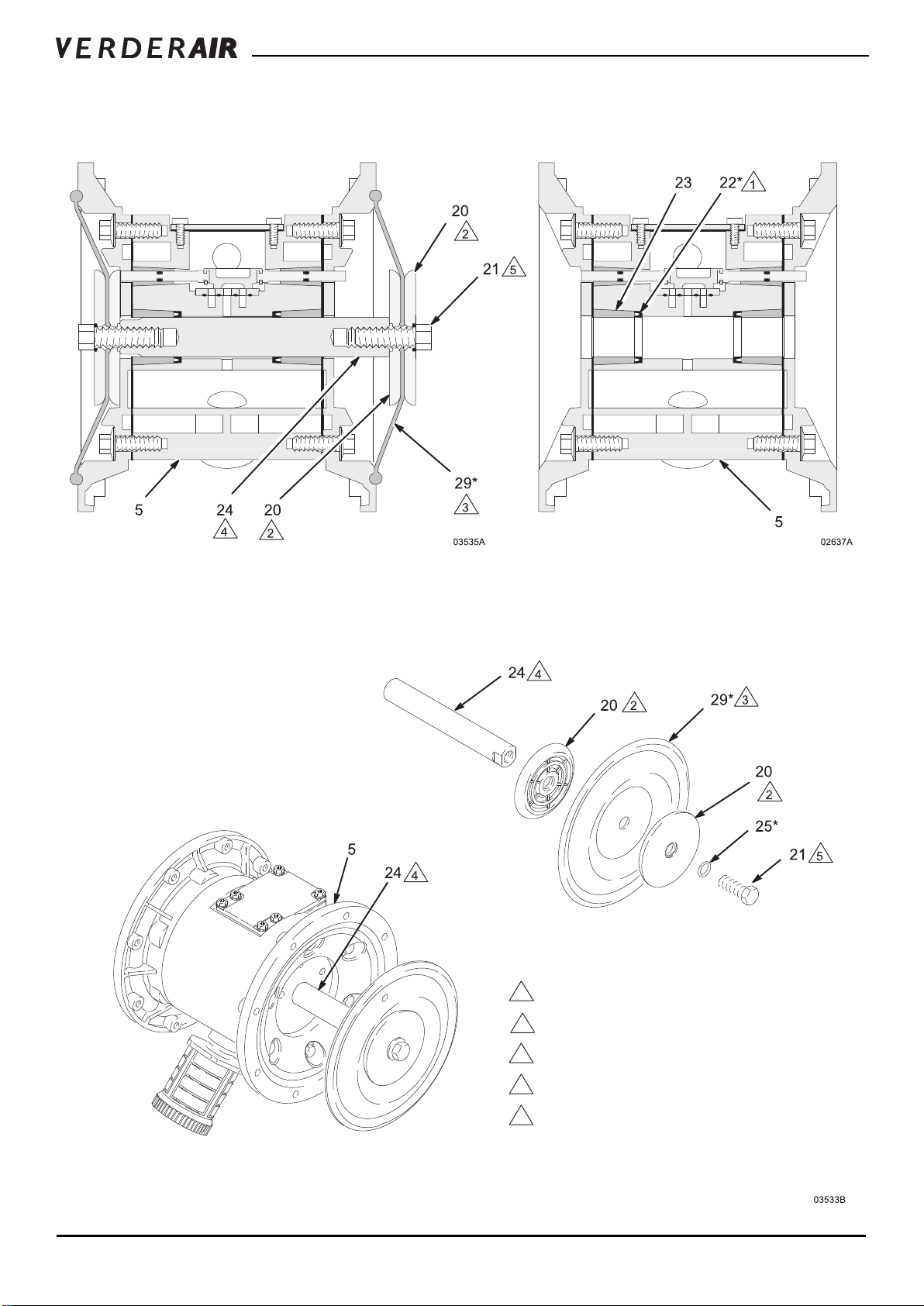 VERDERAIR

20
2
21 5
29*
3
5
24
4
20
2
03535A

23
22* 1
5
02637A

24 4
20 2
29* 3
20
2
25*
21 5
5
24 4

03533B